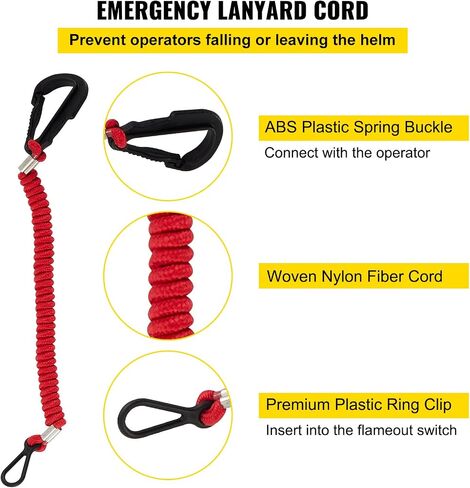 EMERGENCY LANYARD CORD

Prevent operators falling or leaving the helm

ABS Plastic Spring Buckle

Connect with the operator

Woven Nylon Fiber Cord

Premium Plastic Ring Clip

Insert into the flameout switch